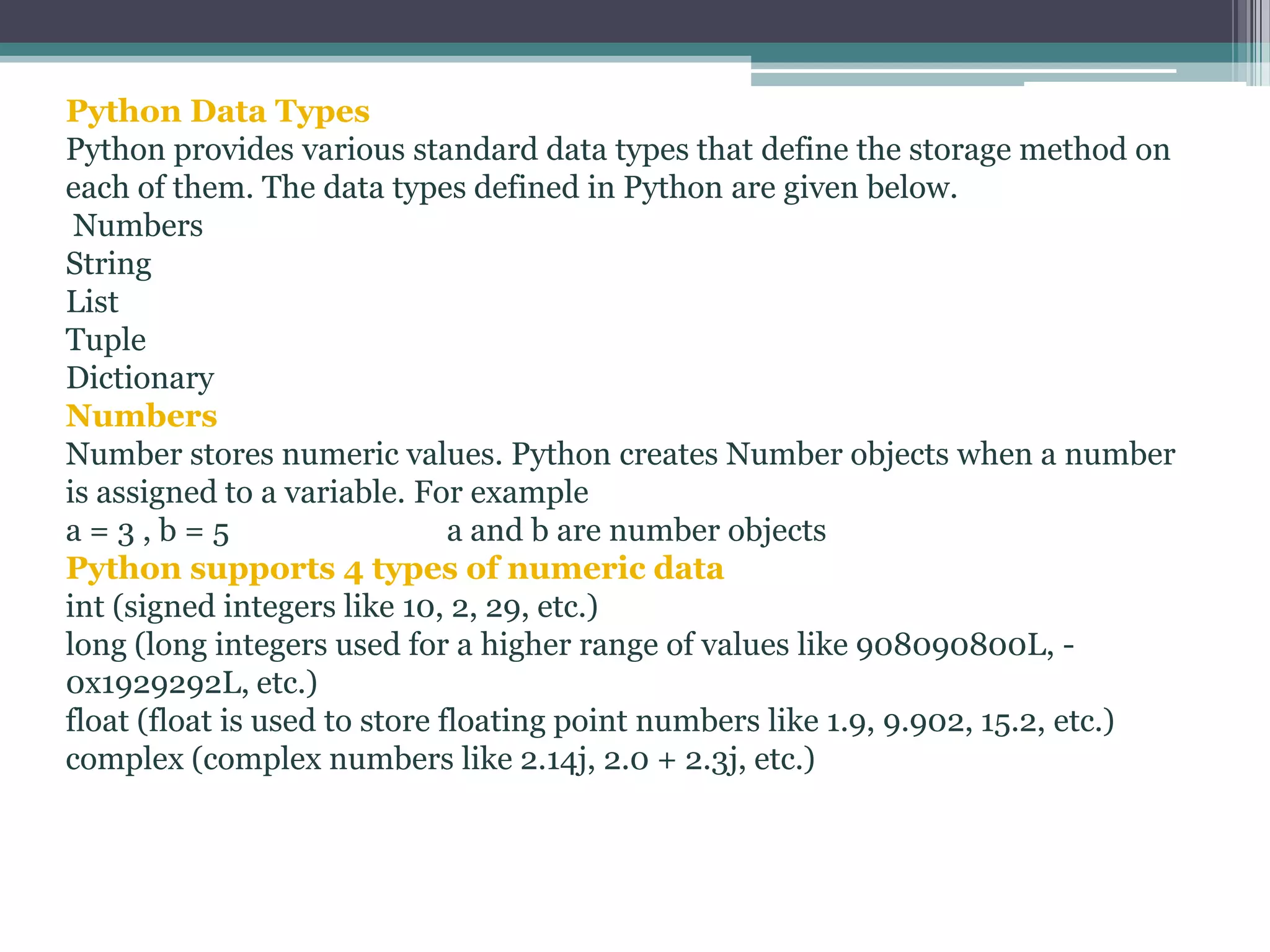 Python Data Types
Python provides various standard data types that define the storage method on each of them. The data types defined in Python are given below.
Numbers
String
List
Tuple
Dictionary
Numbers
Number stores numeric values. Python creates Number objects when a number is assigned to a variable. For example
a = 3 , b = 5 a and b are number objects
Python supports 4 types of numeric data
int (signed integers like 10, 2, 29, etc.)
long (long integers used for a higher range of values like 908090800L, -0x1929292L, etc.)
float (float is used to store floating point numbers like 1.9, 9.902, 15.2, etc.)
complex (complex numbers like 2.14j, 2.0 + 2.3j, etc.)